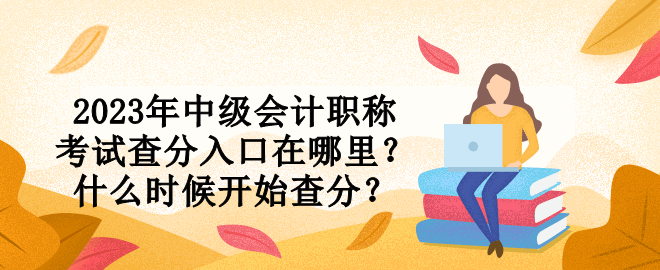 2023年中级会计职称考试查分入口在哪里？什么时候开始查分？